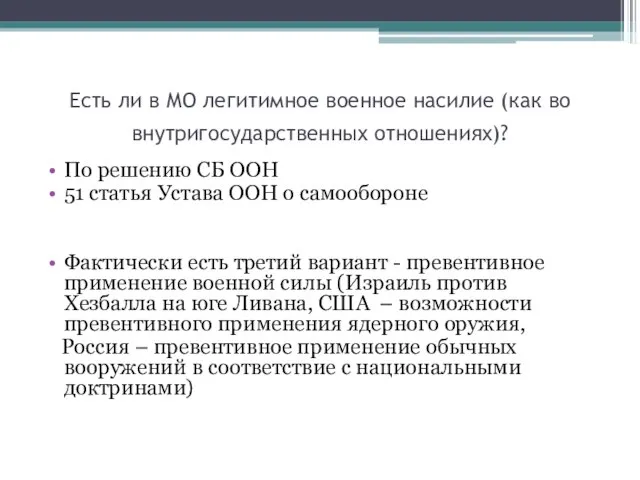 Есть ли в МО легитимное военное насилие (как во внутригосударственных отношениях)?

• По решению СБ ООН
• 51 статья Устава ООН о самообороне

• Фактически есть третий вариант - превентивное применение военной силы (Израиль против Хезбалла на юге Ливана, США – возможности превентивного применения ядерного оружия,
Россия – превентивное применение обычных вооружений в соответствие с национальными доктринами)